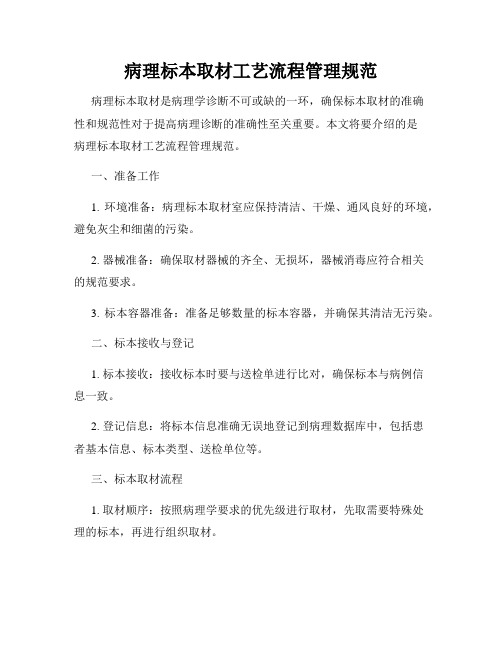 病理标本取材工艺流程管理规范

病理标本取材是病理学诊断不可或缺的一环，确保标本取材的准确性和规范性对于提高病理诊断的准确性至关重要。本文将要介绍的是病理标本取材工艺流程管理规范。

一、准备工作

1. 环境准备：病理标本取材室应保持清洁、干燥、通风良好的环境，避免灰尘和细菌的污染。

2. 器械准备：确保取材器械的齐全、无损坏，器械消毒应符合相关的规范要求。

3. 标本容器准备：准备足够数量的标本容器，并确保其清洁无污染。

二、标本接收与登记

1. 标本接收：接收标本时要与送检单进行比对，确保标本与病例信息一致。

2. 登记信息：将标本信息准确无误地登记到病理数据库中，包括患者基本信息、标本类型、送检单位等。

三、标本取材流程

1. 取材顺序：按照病理学要求的优先级进行取材，先取需要特殊处理的标本，再进行组织取材。